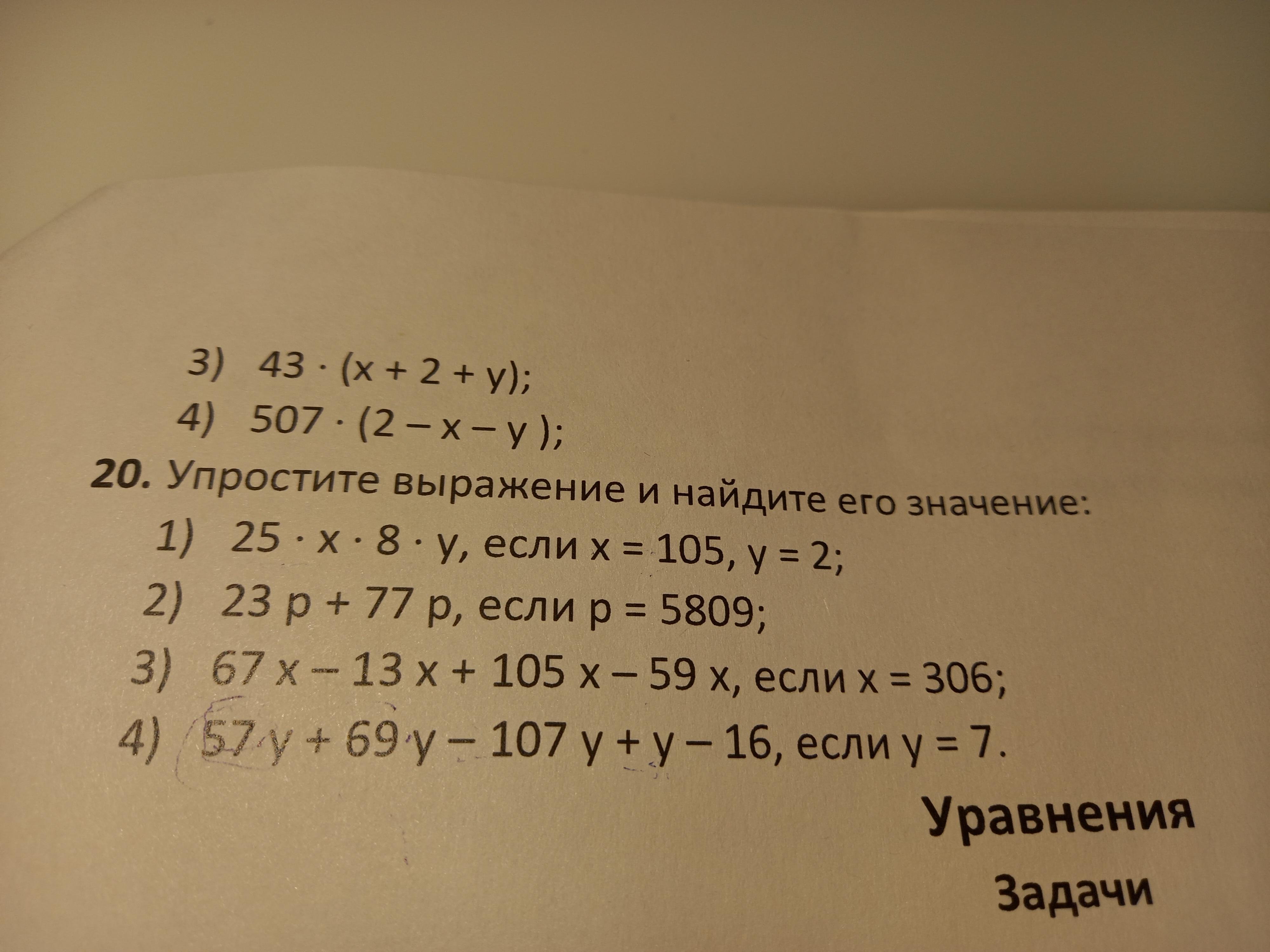 3) $43 \cdot (x + 2 + y)$;

4) $507 \cdot (2 - x - y)$;

20. Упростите выражение и найдите его значение:

1) $25 \cdot x \cdot 8 \cdot y$, если $x = 105$, $y = 2$;

2) $23p + 77p$, если $p = 5809$;

3) $67x - 13x + 105x - 59x$, если $x = 306$;

4) $57y + 69y - 107y + y - 16$, если $y = 7$.

Уравнения

Задачи